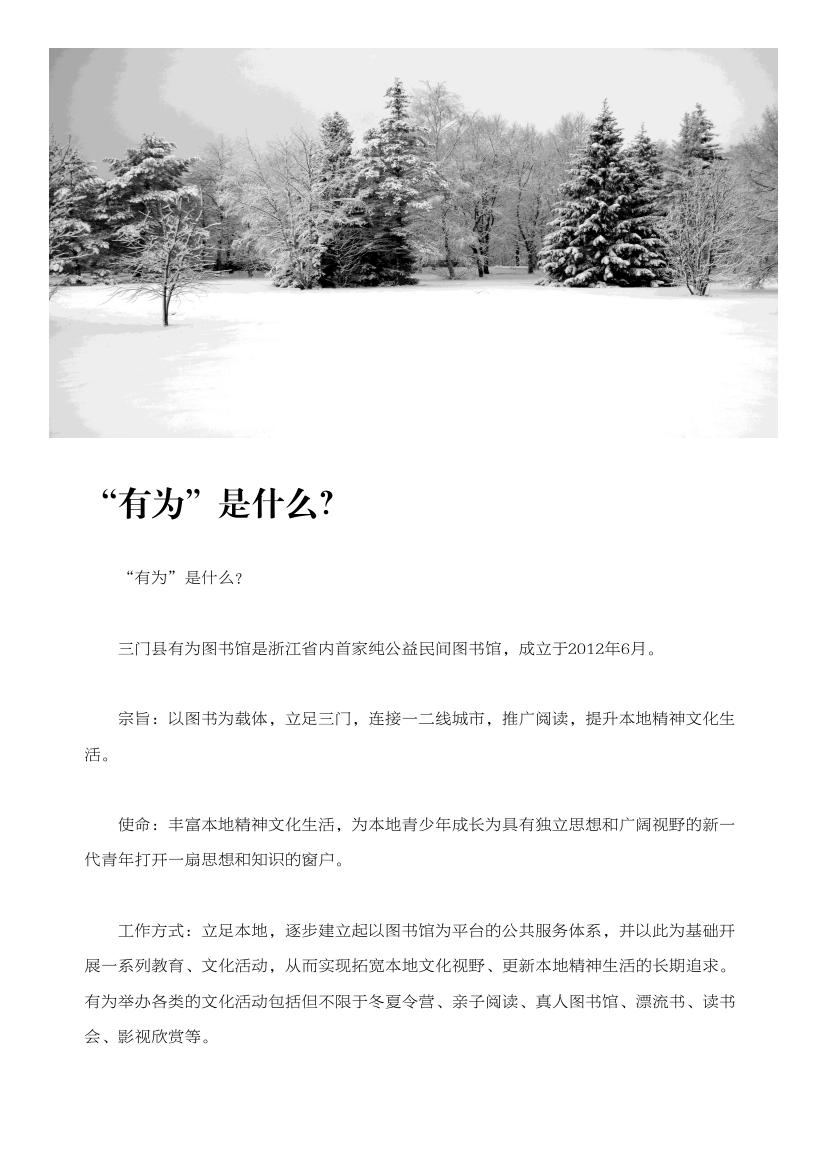 “有为”是什么?

“有为”是什么？

三门县有为图书馆是浙江省内首家纯公益民间图书馆，成立于2012年6月。

宗旨：以图书为载体，立足三门，连接一二线城市，推广阅读，提升本地精神文化生活。

使命：丰富本地精神文化生活，为本地青少年成长为具有独立思想和广阔视野的新一代青年打开一扇思想和知识的窗户。

工作方式：立足本地，逐步建立起以图书馆为平台的公共服务体系，并以此为基础开展一系列教育、文化活动，从而实现拓宽本地文化视野、更新本地精神生活的长期追求。有为举办各类的文化活动包括但不限于冬夏令营、亲子阅读、真人图书馆、漂流书、读书会、影视欣赏等。